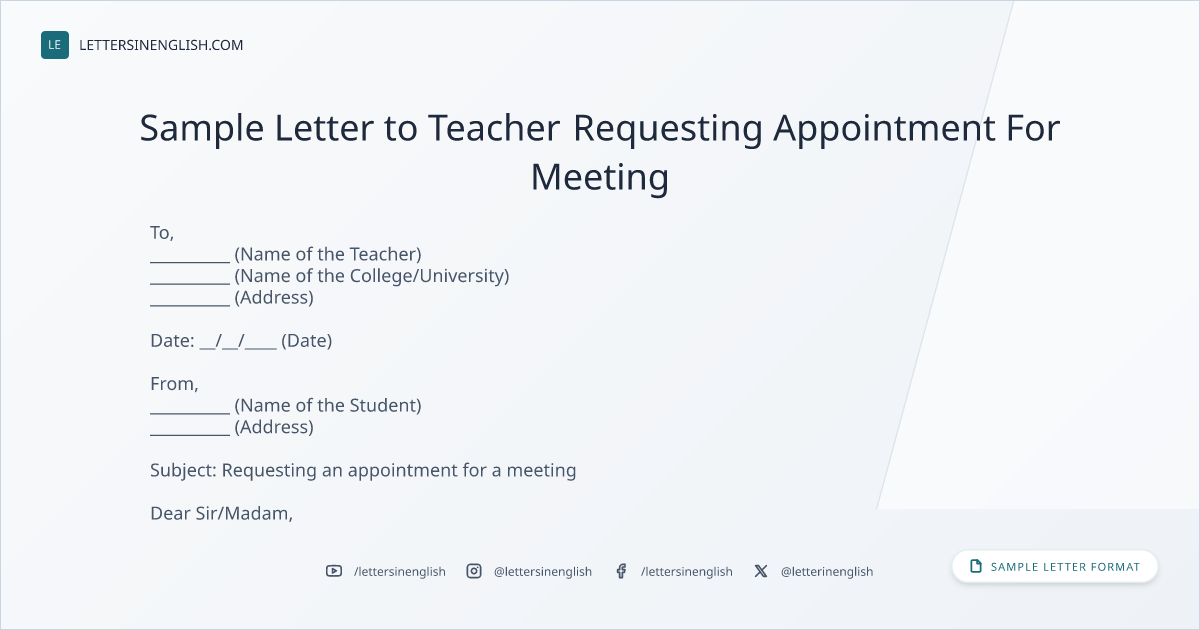 LE LETTERSINENGLISH.COM

Sample Letter to Teacher Requesting Appointment For Meeting

To,
____ (Name of the Teacher)
____ (Name of the College/University)
____ (Address)

Date: ____/____/____ (Date)

From,
____ (Name of the Student)
____ (Address)

Subject: Requesting an appointment for a meeting

Dear Sir/Madam,

/lettersinenglish @lettersinenglish /lettersinenglish @letterinenglish

SAMPLE LETTER FORMAT